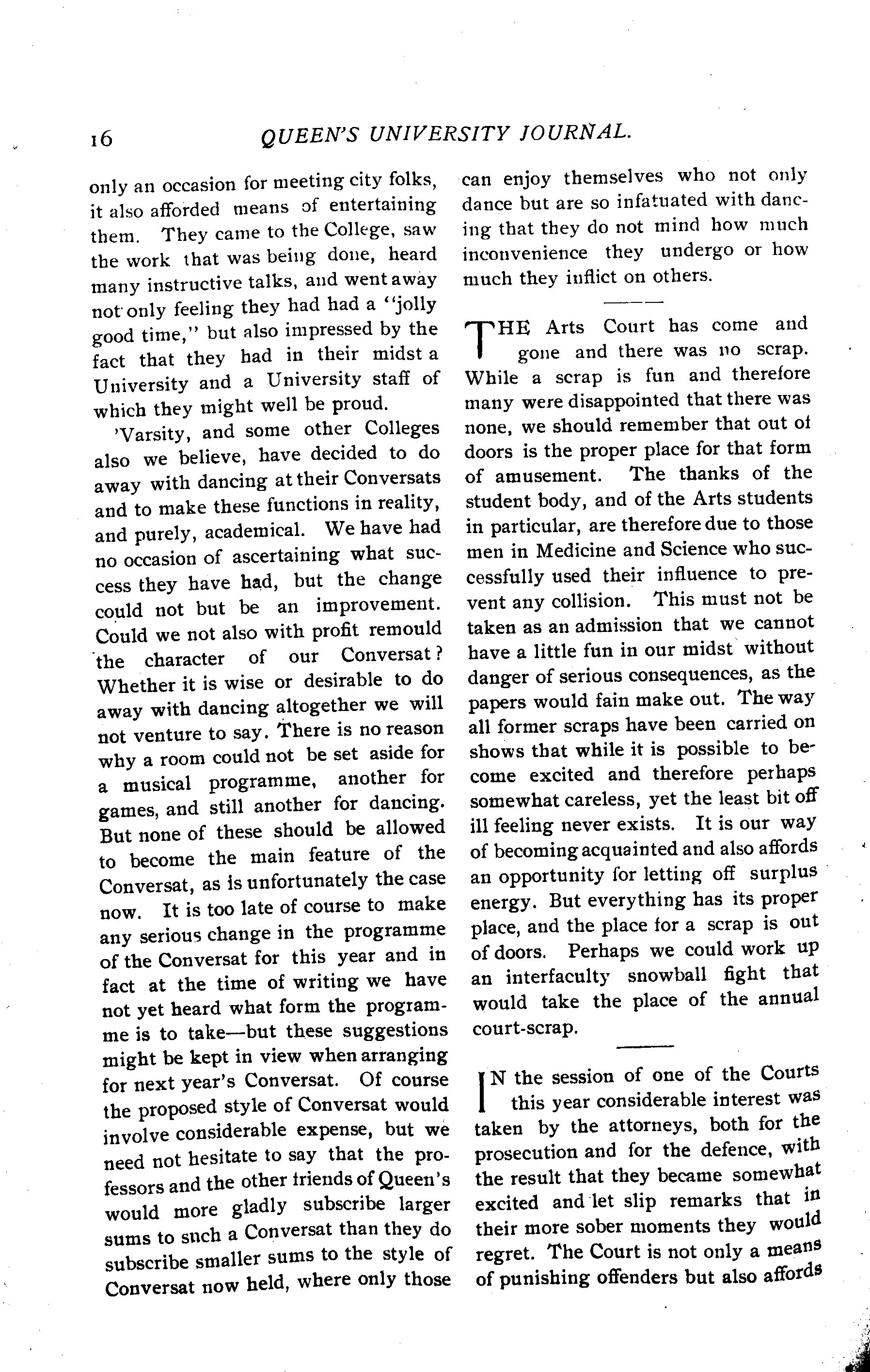 16 QUEEN'S UNIVERSITY JOURNAL.

only an occasion for meeting city folks, it also afforded means of entertaining them. They came to the College, saw the work that was being done, heard many instructive talks, and went away not only feeling they had had a "jolly good time," but also impressed by the fact that they had in their midst a University and a University staff of which they might well be proud.

'Varsity, and some other Colleges also we believe, have decided to do away with dancing at their Conversats and to make these functions in reality, and purely, academical. We have had no occasion of ascertaining what success they have had, but the change could not but be an improvement. Could we not also with profit remould the character of our Conversat? Whether it is wise or desirable to do away with dancing altogether we will not venture to say. There is no reason why a room could not be set aside for a musical programme, another for games, and still another for dancing. But none of these should be allowed to become the main feature of the Conversat, as is unfortunately the case now. It is too late of course to make any serious change in the programme of the Conversat for this year and in fact at the time of writing we have not yet heard what form the programme is to take—but these suggestions might be kept in view when arranging for next year's Conversat. Of course the proposed style of Conversat would involve considerable expense, but we need not hesitate to say that the professors and the other friends of Queen's would more gladly subscribe larger sums to such a Conversat than they do subscribe smaller sums to the style of Conversat now held, where only those can enjoy themselves who not only dance but are so infatuated with dancing that they do not mind how much inconvenience they undergo or how much they inflict on others.

THE Arts Court has come and gone and there was no scrap. While a scrap is fun and therefore many were disappointed that there was none, we should remember that out of doors is the proper place for that form of amusement. The thanks of the student body, and of the Arts students in particular, are therefore due to those men in Medicine and Science who successfully used their influence to prevent any collision. This must not be taken as an admission that we cannot have a little fun in our midst without danger of serious consequences, as the papers would fain make out. The way all former scraps have been carried on shows that while it is possible to become excited and therefore perhaps somewhat careless, yet the least bit off ill feeling never exists. It is our way of becoming acquainted and also affords an opportunity for letting off surplus energy. But everything has its proper place, and the place for a scrap is out of doors. Perhaps we could work up an interfaculty snowball fight that would take the place of the annual court-scrap.

IN the session of one of the Courts this year considerable interest was taken by the attorneys, both for the prosecution and for the defence, with the result that they became somewhat excited and let slip remarks that in their more sober moments they would regret. The Court is not only a means of punishing offenders but also affords